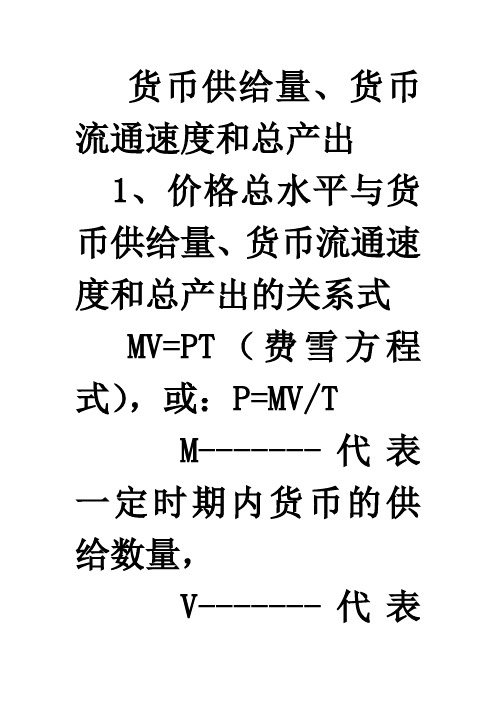 货币供给量、货币流通速度和总产出

1、价格总水平与货币供给量、货币流通速度和总产出的关系式

MV=PT（费雪方程式），或：P=MV/T

M-------代表一定时期内货币的供给数量，

V-------代表